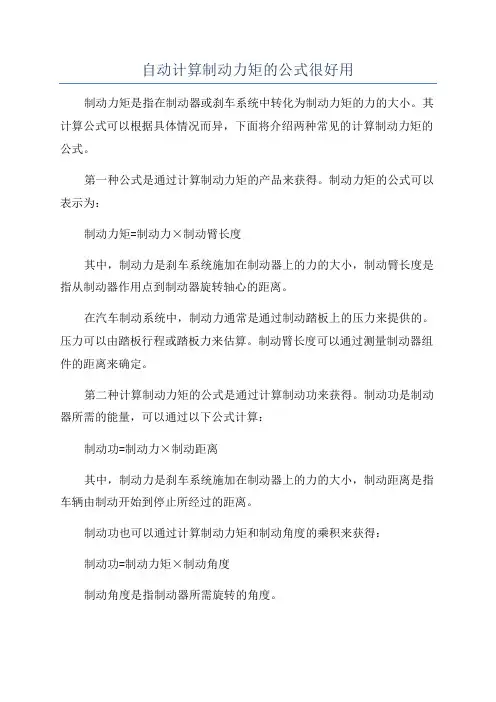 自动计算制动力矩的公式很好用

制动力矩是指在制动器或刹车系统中转化为制动力矩的力的大小。其计算公式可以根据具体情况而异，下面将介绍两种常见的计算制动力矩的公式。

第一种公式是通过计算制动力矩的产品来获得。制动力矩的公式可以表示为：

制动力矩=制动力×制动臂长度

其中，制动力是刹车系统施加在制动器上的力的大小，制动臂长度是指从制动器作用点到制动器旋转轴心的距离。

在汽车制动系统中，制动力通常是通过制动踏板上的压力来提供的。压力可以由踏板行程或踏板力来估算。制动臂长度可以通过测量制动器组件的距离来确定。

第二种计算制动力矩的公式是通过计算制动功来获得。制动功是制动器所需的能量，可以通过以下公式计算：

制动功=制动力×制动距离

其中，制动力是刹车系统施加在制动器上的力的大小，制动距离是指车辆由制动开始到停止所经过的距离。

制动功也可以通过计算制动力矩和制动角度的乘积来获得：

制动功=制动力矩×制动角度

制动角度是指制动器所需旋转的角度。